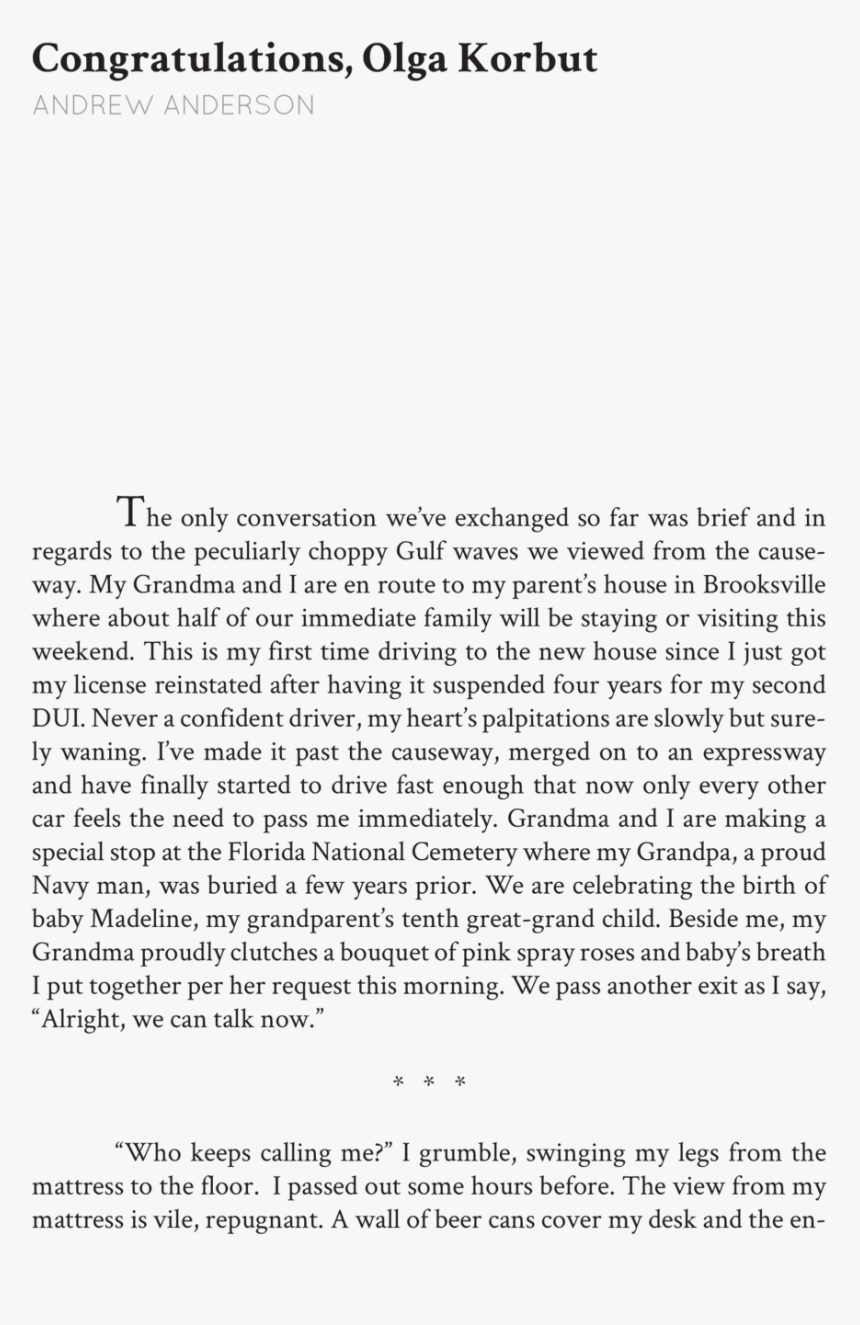 Congratulations, Olga Korbut
ANDREW ANDERSON

The only conversation we've exchanged so far was brief and in regards to the peculiarly choppy Gulf waves we viewed from the causeway. My Grandma and I are en route to my parent's house in Brooksville where about half of our immediate family will be staying or visiting this weekend. This is my first time driving to the new house since I just got my license reinstated after having it suspended four years for my second DUI. Never a confident driver, my heart's palpitations are slowly but surely waning. I've made it past the causeway, merged on to an expressway and have finally started to drive fast enough that now only every other car feels the need to pass me immediately. Grandma and I are making a special stop at the Florida National Cemetery where my Grandpa, a proud Navy man, was buried a few years prior. We are celebrating the birth of baby Madeline, my grandparent's tenth great-grand child. Beside me, my Grandma proudly clutches a bouquet of pink spray roses and baby's breath I put together per her request this morning. We pass another exit as I say, "Alright, we can talk now."

* * *

"Who keeps calling me?" I grumble, swinging my legs from the mattress to the floor. I passed out some hours before. The view from my mattress is vile, repugnant. A wall of beer cans cover my desk and the en-